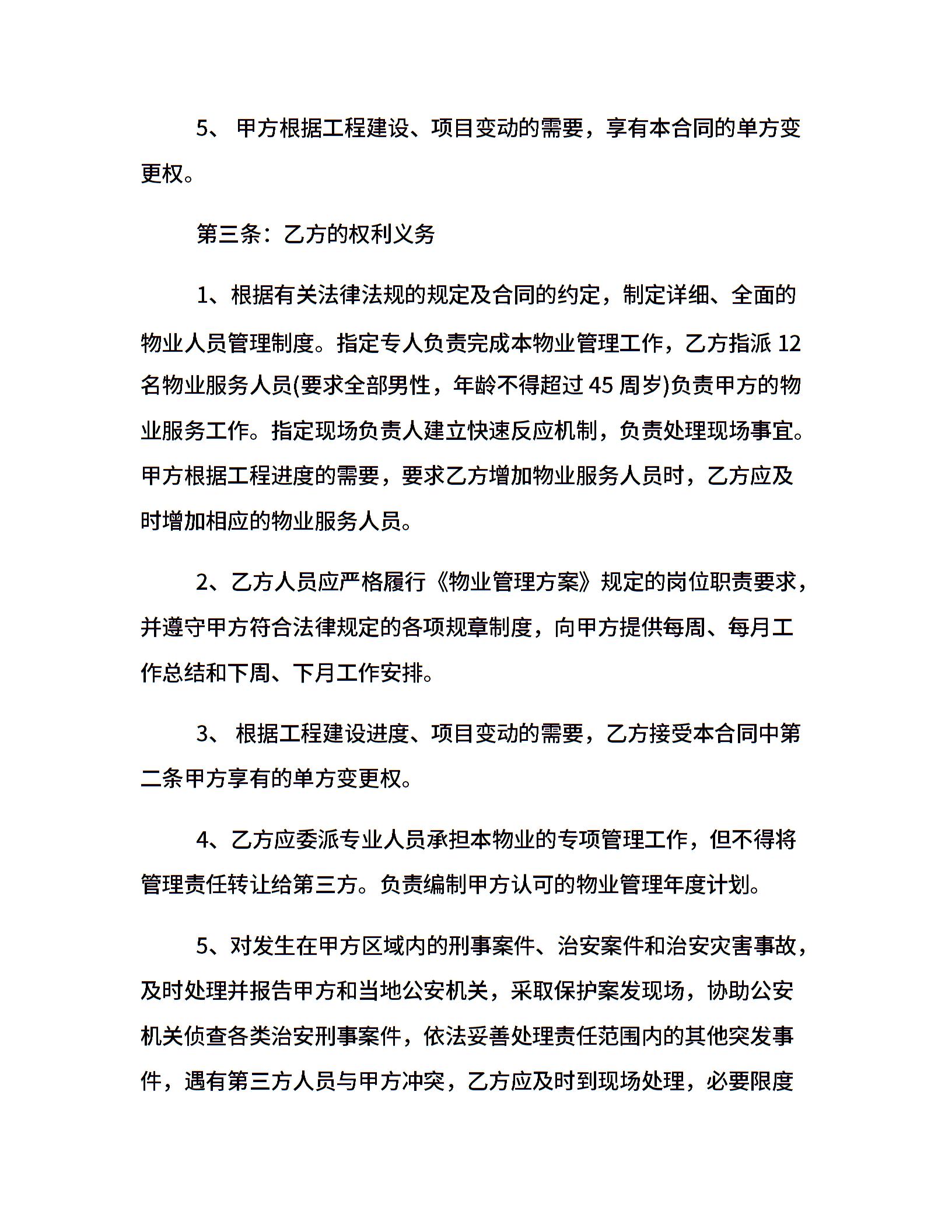 5、 甲方根据工程建设、项目变动的需要，享有本合同的单方变更权。

第三条：乙方的权利义务

1、根据有关法律法规的规定及合同的约定，制定详细、全面的物业人员管理制度。指定专人负责完成本物业管理工作，乙方指派 12 名物业服务人员(要求全部男性，年龄不得超过 45 周岁)负责甲方的物业服务工作。指定现场负责人建立快速反应机制，负责处理现场事宜。甲方根据工程进度的需要，要求乙方增加物业服务人员时，乙方应及时增加相应的物业服务人员。

2、乙方人员应严格履行《物业管理方案》规定的岗位职责要求，并遵守甲方符合法律规定的各项规章制度，向甲方提供每周、每月工作总结和下周、下月工作安排。

3、 根据工程建设进度、项目变动的需要，乙方接受本合同中第二条甲方享有的单方变更权。

4、乙方应委派专业人员承担本物业的专项管理工作，但不得将管理责任转让给第三方。负责编制甲方认可的物业管理年度计划。

5、对发生在甲方区域内的刑事案件、治安案件和治安灾害事故，及时处理并报告甲方和当地公安机关，采取保护案发现场，协助公安机关侦查各类治安刑事案件，依法妥善处理责任范围内的其他突发事件，遇有第三方人员与甲方冲突，乙方应及时到现场处理，必要限度